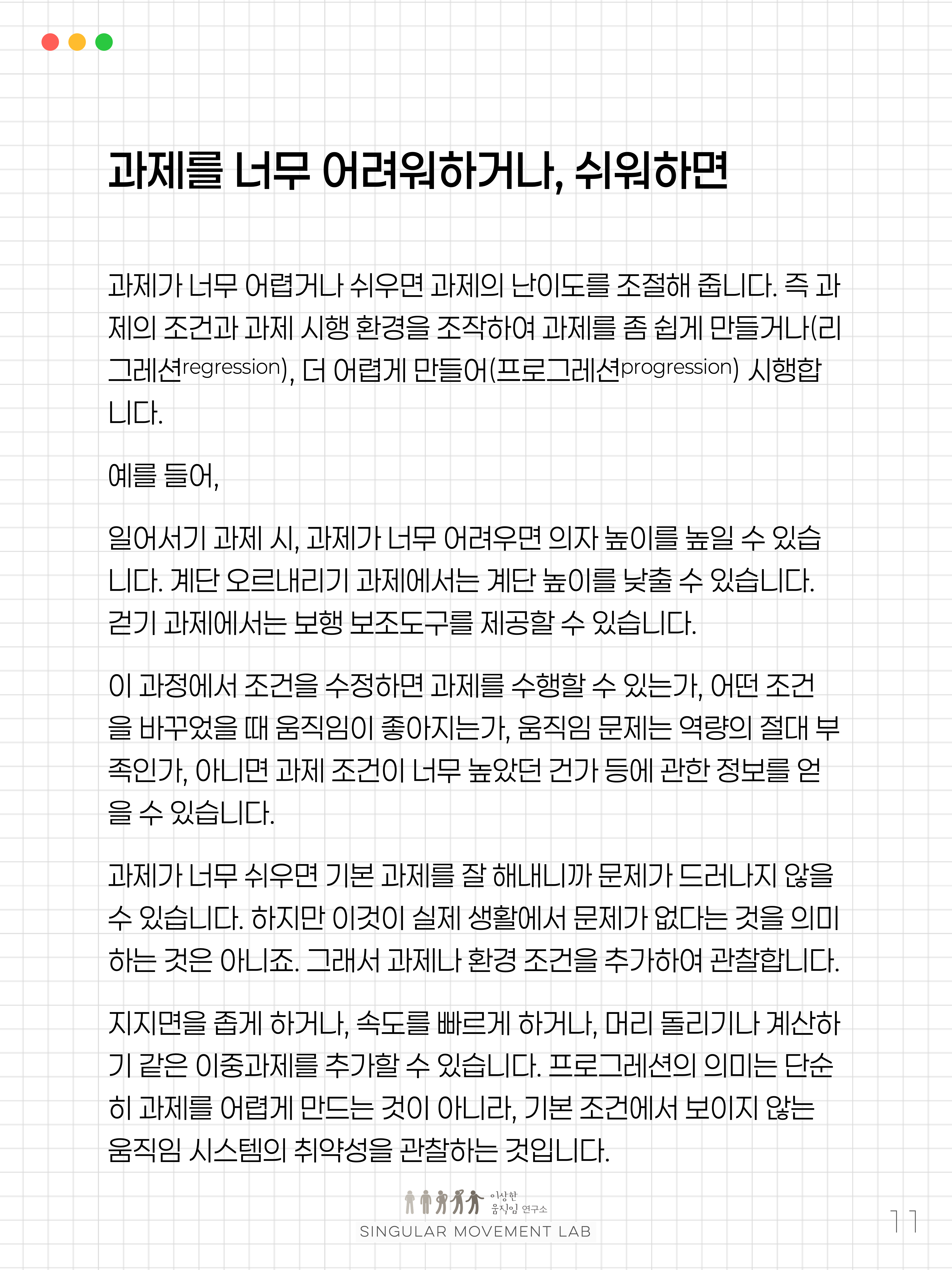 과제를 너무 어려워하거나, 쉬워하면

과제가 너무 어렵거나 쉬우면 과제의 난이도를 조절해 줍니다. 즉 과제의 조건과 과제 시행 환경을 조작하여 과제를 좀 쉽게 만들거나(리그레션regression), 더 어렵게 만들어(프로그레션progression) 시행합니다.

예를 들어,

일어서기 과제 시, 과제가 너무 어려우면 의자 높이를 높일 수 있습니다. 계단 오르내리기 과제에서는 계단 높이를 낮출 수 있습니다. 걷기 과제에서는 보행 보조도구를 제공할 수 있습니다.

이 과정에서 조건을 수정하면 과제를 수행할 수 있는가, 어떤 조건을 바꾸었을 때 움직임이 좋아지는가, 움직임 문제는 역량의 절대 부족인가, 아니면 과제 조건이 너무 높았던 건가 등에 관한 정보를 얻을 수 있습니다.

과제가 너무 쉬우면 기본 과제를 잘 해내니까 문제가 드러나지 않을 수 있습니다. 하지만 이것이 실제 생활에서 문제가 없다는 것을 의미하는 것은 아니죠. 그래서 과제나 환경 조건을 추가하여 관찰합니다.

지지면을 좁게 하거나, 속도를 빠르게 하거나, 머리 돌리기나 계산하기 같은 이중과제를 추가할 수 있습니다. 프로그레션의 의미는 단순히 과제를 어렵게 만드는 것이 아니라, 기본 조건에서 보이지 않는 움직임 시스템의 취약성을 관찰하는 것입니다.

이상한 움직임 연구소
SINGULAR MOVEMENT LAB

11